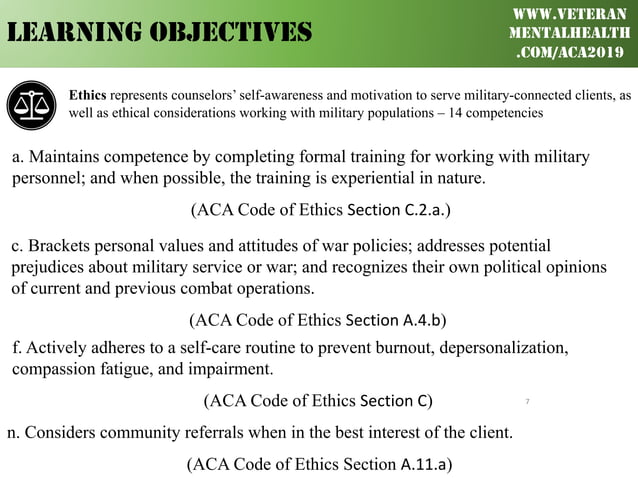 LEARNING OBJECTIVES

WWW.VETERAN MENTALHEALTH .COM/ACA2019

Ethics represents counselors' self-awareness and motivation to serve military-connected clients, as well as ethical considerations working with military populations – 14 competencies

a. Maintains competence by completing formal training for working with military personnel; and when possible, the training is experiential in nature.

(ACA Code of Ethics Section C.2.a.)

c. Brackets personal values and attitudes of war policies; addresses potential prejudices about military service or war; and recognizes their own political opinions of current and previous combat operations.

(ACA Code of Ethics Section A.4.b)

f. Actively adheres to a self-care routine to prevent burnout, depersonalization, compassion fatigue, and impairment.

(ACA Code of Ethics Section C)

7

n. Considers community referrals when in the best interest of the client.

(ACA Code of Ethics Section A.11.a)